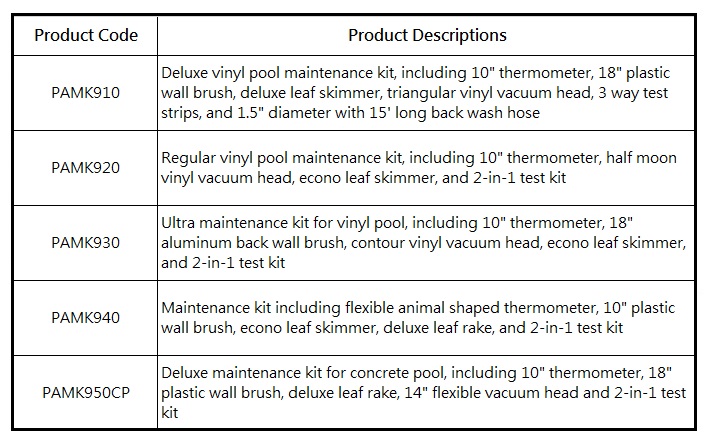 | Product Code | Product Descriptions |
|---|---|
| PAMK910 | Deluxe vinyl pool maintenance kit, including 10" thermometer, 18" plastic wall brush, deluxe leaf skimmer, triangular vinyl vacuum head, 3 way test strips, and 1.5" diameter with 15' long back wash hose |
| PAMK920 | Regular vinyl pool maintenance kit, including 10" thermometer, half moon vinyl vacuum head, econo leaf skimmer, and 2-in-1 test kit |
| PAMK930 | Ultra maintenance kit for vinyl pool, including 10" thermometer, 18" aluminum back wall brush, contour vinyl vacuum head, econo leaf skimmer, and 2-in-1 test kit |
| PAMK940 | Maintenance kit including flexible animal shaped thermometer, 10" plastic wall brush, econo leaf skimmer, deluxe leaf rake, and 2-in-1 test kit |
| PAMK950CP | Deluxe maintenance kit for concrete pool, including 10" thermometer, 18" plastic wall brush, deluxe leaf rake, 14" flexible vacuum head and 2-in-1 test kit |